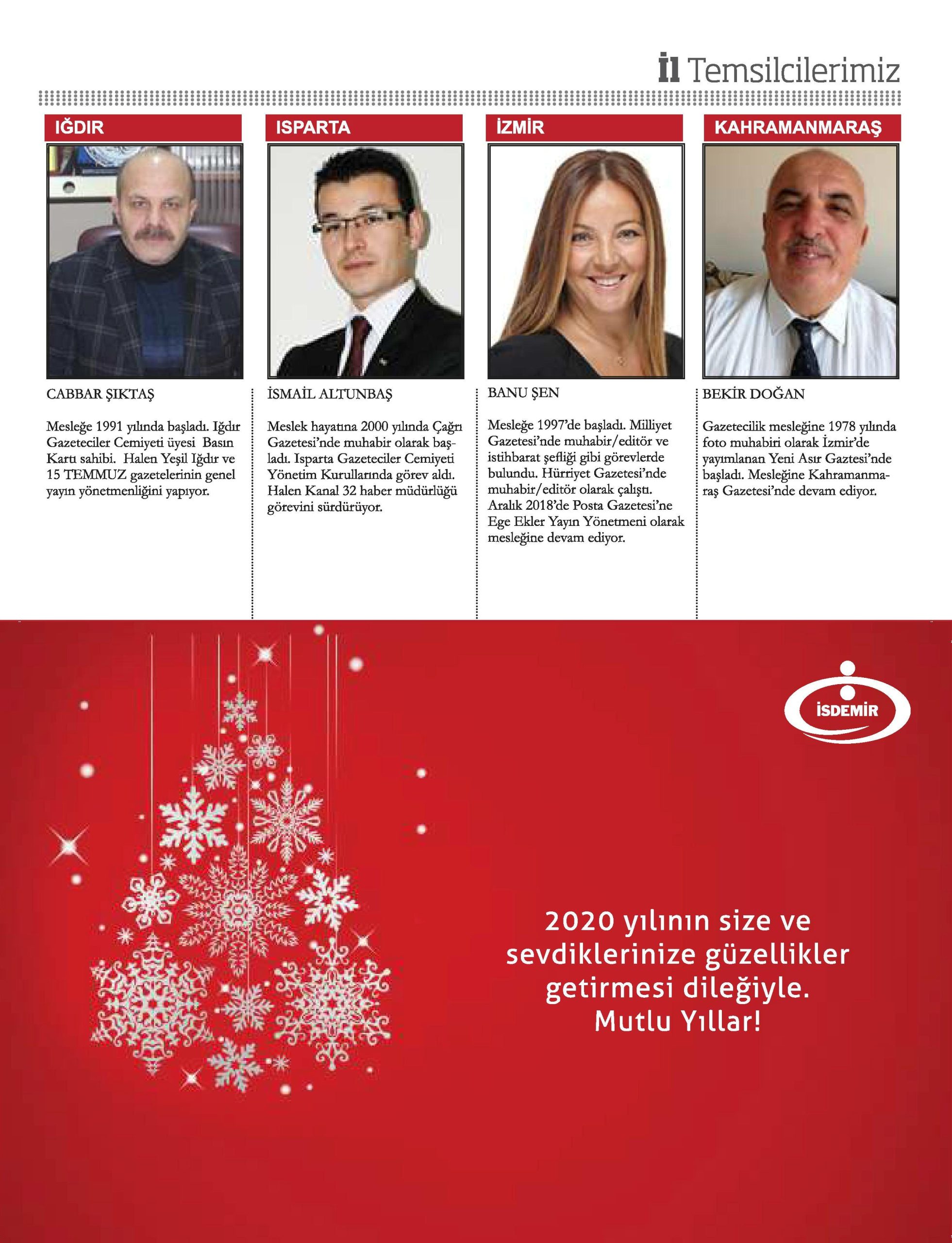 İl Temsilcilerimiz

IĞDIR

CABBAR ŞIKTAŞ

Mesleğe 1991 yılında başladı. Iğdır Gazeteciler Cemiyeti üyesi Basın Kartı sahibi. Halen Yeşil Iğdır ve 15 TEMMUZ gazetelerinin genel yayın yönetmenliğini yapıyor.

ISPARTA

İSMAİL ALTUNBAŞ

Meslek hayatına 2000 yılında Çağrı Gazetesi'nde muhabir olarak başladı. Isparta Gazeteciler Cemiyeti Yönetim Kurullarında görev aldı. Halen Kanal 32 haber müdürlüğü görevini sürdürüyor.

İZMİR

BANU ŞEN

Mesleğe 1997'de başladı. Milliyet Gazetesi'nde muhabir/editör ve istihbarat şefliği gibi görevlerde bulundu. Hürriyet Gazetesi'nde muhabir/editör olarak çalıştı. Aralık 2018'de Posta Gazetesi'ne Ege Ekler Yayın Yönetmeni olarak mesleğine devam ediyor.

KAHRAMANMARAŞ

BEKİR DOĞAN

Gazetecilik mesleğine 1978 yılında foto muhabiri olarak İzmir'de yayımlanan Yeni Asır Gaztesi'nde başladı. Mesleğine Kahramanmaraş Gazetesi'nde devam ediyor.

İSDEMİR

2020 yılının size ve sevdiklerinize güzellikler getirmesi dileğiyle.
Mutlu Yıllar!